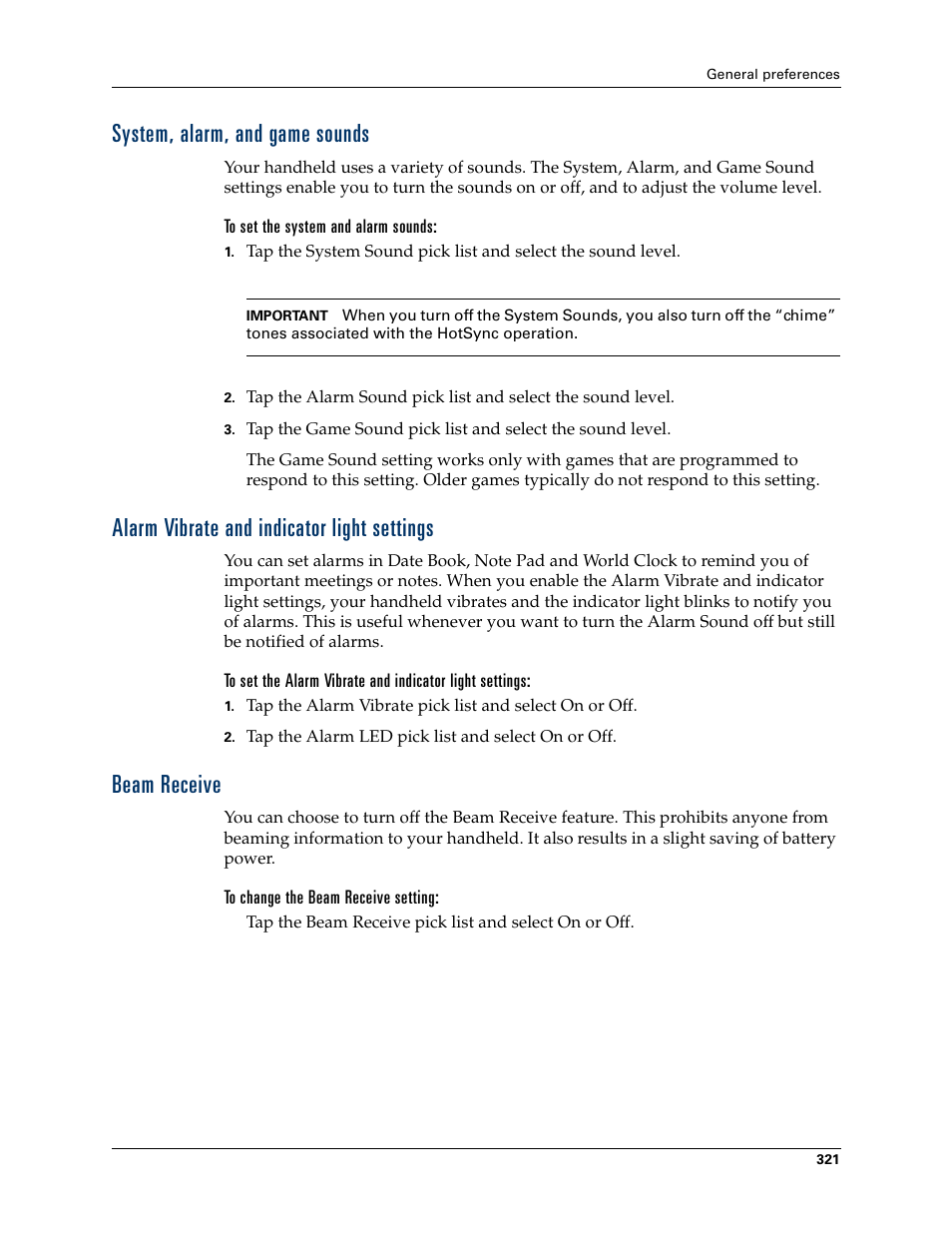 General preferences

System, alarm, and game sounds

Your handheld uses a variety of sounds. The System, Alarm, and Game Sound settings enable you to turn the sounds on or off, and to adjust the volume level.

To set the system and alarm sounds:

1. Tap the System Sound pick list and select the sound level.

IMPORTANT When you turn off the System Sounds, you also turn off the “chime” tones associated with the HotSync operation.

2. Tap the Alarm Sound pick list and select the sound level.

3. Tap the Game Sound pick list and select the sound level.

The Game Sound setting works only with games that are programmed to respond to this setting. Older games typically do not respond to this setting.

Alarm Vibrate and indicator light settings

You can set alarms in Date Book, Note Pad and World Clock to remind you of important meetings or notes. When you enable the Alarm Vibrate and indicator light settings, your handheld vibrates and the indicator light blinks to notify you of alarms. This is useful whenever you want to turn the Alarm Sound off but still be notified of alarms.

To set the Alarm Vibrate and indicator light settings:

1. Tap the Alarm Vibrate pick list and select On or Off.

2. Tap the Alarm LED pick list and select On or Off.

Beam Receive

You can choose to turn off the Beam Receive feature. This prohibits anyone from beaming information to your handheld. It also results in a slight saving of battery power.

To change the Beam Receive setting:

Tap the Beam Receive pick list and select On or Off.

321